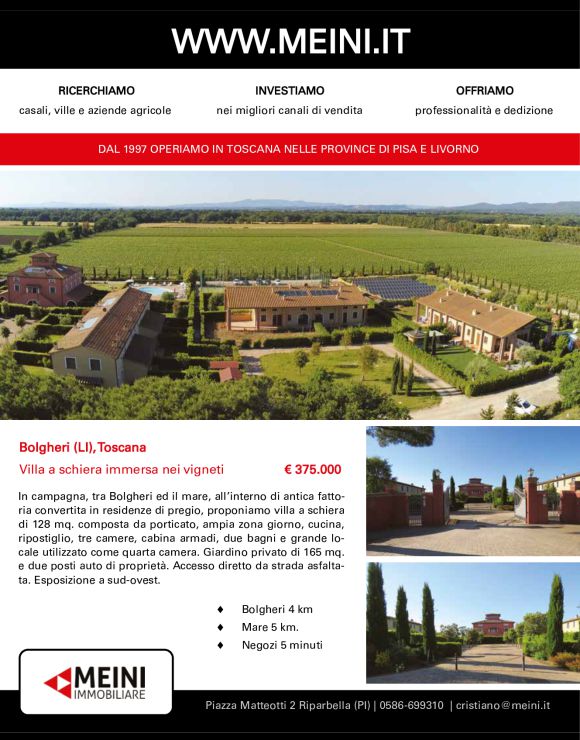 WWW.MEINI.IT

RICERCHIAMO
casali, ville e aziende agricole

INVESTIAMO
nei migliori canali di vendita

OFFRIAMO
professionalità e dedizione

DAL 1997 OPERIAMO IN TOSCANA NELLE PROVINCE DI PISA E LIVORNO

Bolgheri (LI),Toscana

Villa a schiera immersa nei vigneti € 375.000

In campagna, tra Bolgheri ed il mare, all'interno di antica fattoria convertita in residenze di pregio, proponiamo villa a schiera di 128 mq. composta da porticato, ampia zona giorno, cucina, ripostiglio, tre camere, cabina armadi, due bagni e grande locale utilizzato come quarta camera. Giardino privato di 165 mq. e due posti auto di proprietà. Accesso diretto da strada asfaltata. Esposizione a sud-ovest.

♦ Bolgheri 4 km
♦ Mare 5 km.
♦ Negozi 5 minuti

MEINI
IMMOBILIARE

Piazza Matteotti 2 Riparbella (PI) | 0586-699310 | cristiano@meini.it